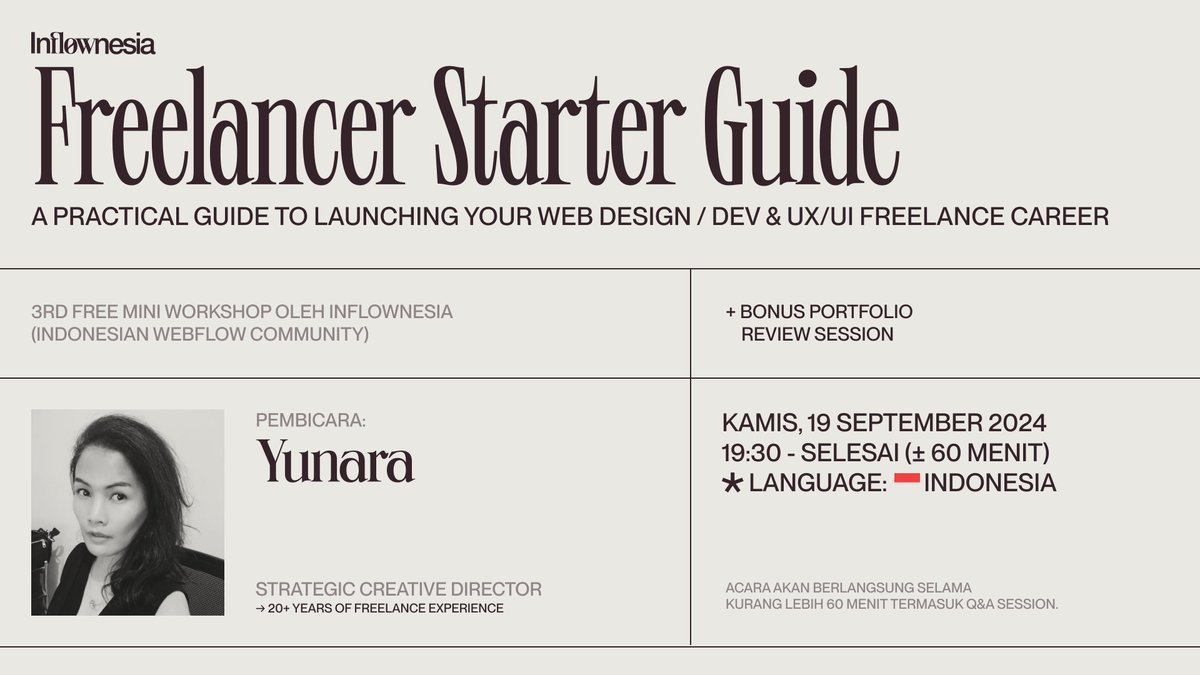 Inflownesia

Freelancer Starter Guide

A PRACTICAL GUIDE TO LAUNCHING YOUR WEB DESIGN / DEV & UX/UI FREELANCE CAREER

3RD FREE MINI WORKSHOP OLEH INFLOWNESIA (INDONESIAN WEBFLOW COMMUNITY)

+ BONUS PORTFOLIO REVIEW SESSION

PEMBICARA:

Yunara

STRATEGIC CREATIVE DIRECTOR

→ 20+ YEARS OF FREELANCE EXPERIENCE

KAMIS, 19 SEPTEMBER 2024

19:30 - SELESAI (± 60 MENIT)

* LANGUAGE: INDONESIA

ACARA AKAN BERLANGSUNG SELAMA KURANG LEBIH 60 MENIT TERMASUK Q&A SESSION.